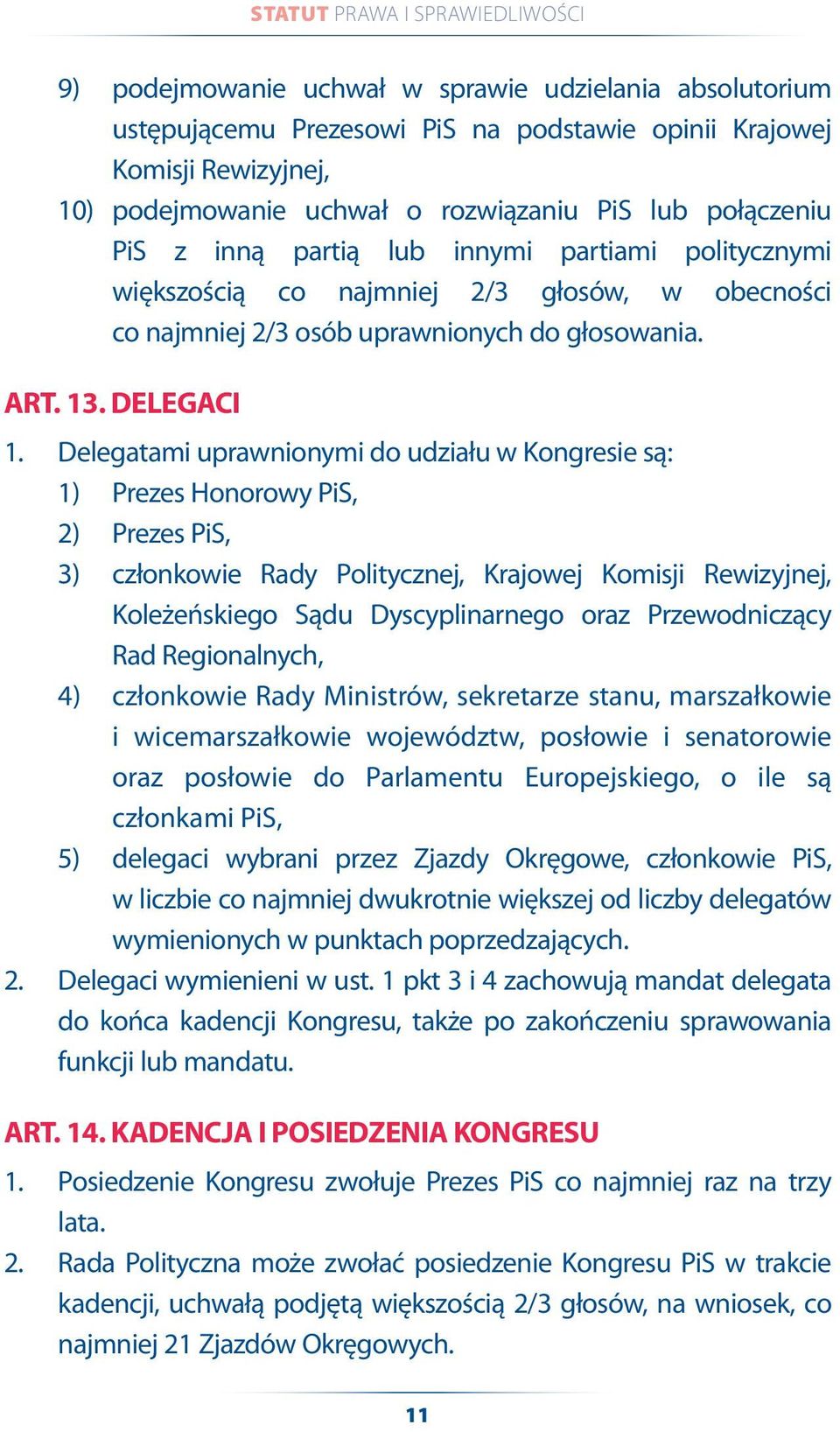 STATUT PRAWA I SPRAWIEDLIWOŚCI

9) podejmowanie uchwał w sprawie udzielania absolutorium ustępującemu Prezesowi PiS na podstawie opinii Krajowej Komisji Rewizyjnej,

10) podejmowanie uchwał o rozwiązaniu PiS lub połączeniu PiS z inną partią lub innymi partiami politycznymi większością co najmniej 2/3 głosów, w obecności co najmniej 2/3 osób uprawnionych do głosowania.

ART. 13. DELEGACI

1. Delegatami uprawnionymi do udziału w Kongresie są:

1) Prezes Honorowy PiS,

2) Prezes PiS,

3) członkowie Rady Politycznej, Krajowej Komisji Rewizyjnej, Koleżeńskiego Sądu Dyscyplinarnego oraz Przewodniczący Rad Regionalnych,

4) członkowie Rady Ministrów, sekretarze stanu, marszałkowie i wicemarszałkowie województw, posłowie i senatorowie oraz posłowie do Parlamentu Europejskiego, o ile są członkami PiS,

5) delegaci wybrani przez Zjazdy Okręgowe, członkowie PiS, w liczbie co najmniej dwukrotnie większej od liczby delegatów wymienionych w punktach poprzedzających.

2. Delegaci wymienieni w ust. 1 pkt 3 i 4 zachowują mandat delegata do końca kadencji Kongresu, także po zakończeniu sprawowania funkcji lub mandatu.

ART. 14. KADENCJA I POSIEDZENIA KONGRESU

1. Posiedzenie Kongresu zwołuje Prezes PiS co najmniej raz na trzy lata.

2. Rada Polityczna może zwołać posiedzenie Kongresu PiS w trakcie kadencji, uchwałą podjętą większością 2/3 głosów, na wniosek, co najmniej 21 Zjazdów Okręgowych.

11